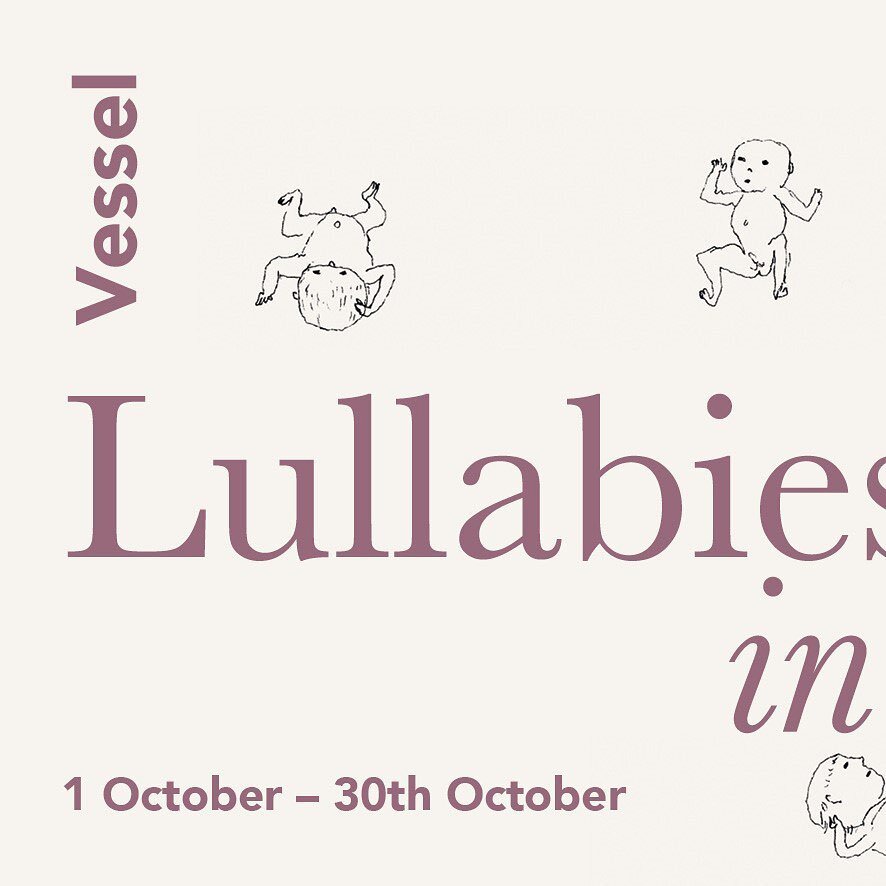 Vessel

Lullabies

in

1 October – 30th October